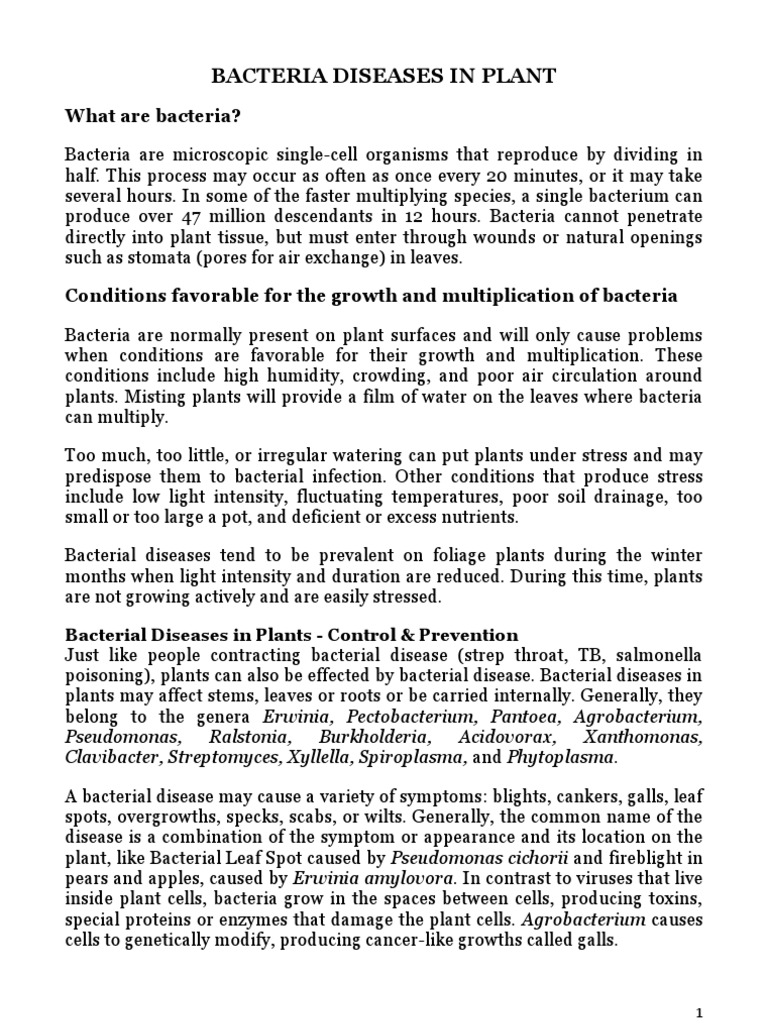 BACTERIA DISEASES IN PLANT

What are bacteria?

Bacteria are microscopic single-cell organisms that reproduce by dividing in half. This process may occur as often as once every 20 minutes, or it may take several hours. In some of the faster multiplying species, a single bacterium can produce over 47 million descendants in 12 hours. Bacteria cannot penetrate directly into plant tissue, but must enter through wounds or natural openings such as stomata (pores for air exchange) in leaves.

Conditions favorable for the growth and multiplication of bacteria

Bacteria are normally present on plant surfaces and will only cause problems when conditions are favorable for their growth and multiplication. These conditions include high humidity, crowding, and poor air circulation around plants. Misting plants will provide a film of water on the leaves where bacteria can multiply.

Too much, too little, or irregular watering can put plants under stress and may predispose them to bacterial infection. Other conditions that produce stress include low light intensity, fluctuating temperatures, poor soil drainage, too small or too large a pot, and deficient or excess nutrients.

Bacterial diseases tend to be prevalent on foliage plants during the winter months when light intensity and duration are reduced. During this time, plants are not growing actively and are easily stressed.

Bacterial Diseases in Plants - Control & Prevention
Just like people contracting bacterial disease (strep throat, TB, salmonella poisoning), plants can also be effected by bacterial disease. Bacterial diseases in plants may affect stems, leaves or roots or be carried internally. Generally, they belong to the genera Erwinia, Pectobacterium, Pantoea, Agrobacterium, Pseudomonas, Ralstonia, Burkholderia, Acidovorax, Xanthomonas, Clavibacter, Streptomyces, Xyllella, Spiroplasma, and Phytoplasma.

A bacterial disease may cause a variety of symptoms: blights, cankers, galls, leaf spots, overgrowths, specks, scabs, or wilts. Generally, the common name of the disease is a combination of the symptom or appearance and its location on the plant, like Bacterial Leaf Spot caused by Pseudomonas cichorii and fireblight in pears and apples, caused by Erwinia amylovora. In contrast to viruses that live inside plant cells, bacteria grow in the spaces between cells, producing toxins, special proteins or enzymes that damage the plant cells. Agrobacterium causes cells to genetically modify, producing cancer-like growths called galls.

1